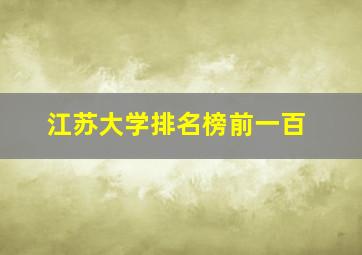 江苏大学排名榜前一百